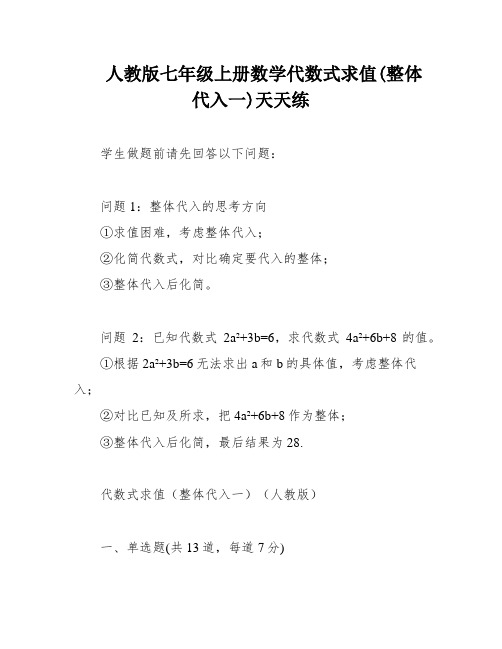 人教版七年级上册数学代数式求值(整体代入一)天天练

学生做题前请先回答以下问题：

问题 1：整体代入的思考方向
①求值困难，考虑整体代入；
②化简代数式，对比确定要代入的整体；
③整体代入后化简。

问题 2：已知代数式 $2a^2+3b=6$，求代数式 $4a^2+6b+8$ 的值。
①根据 $2a^2+3b=6$ 无法求出 a 和 b 的具体值，考虑整体代入；
②对比已知及所求，把 $4a^2+6b+8$ 作为整体；
③整体代入后化简，最后结果为 28.

代数式求值（整体代入一）（人教版）

一、单选题(共 13 道，每道 7 分)